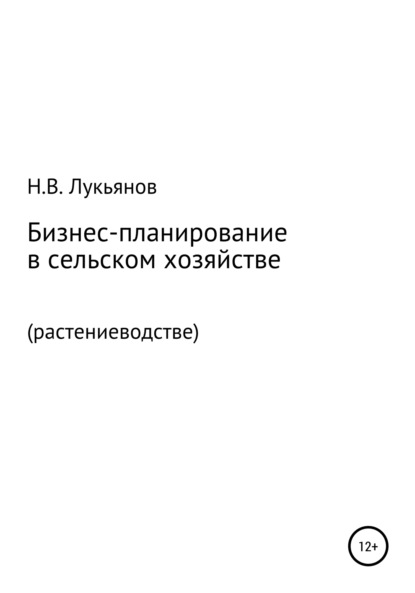 Н.В. Лукьянов

Бизнес-планирование в сельском хозяйстве

(растениеводстве)

12+